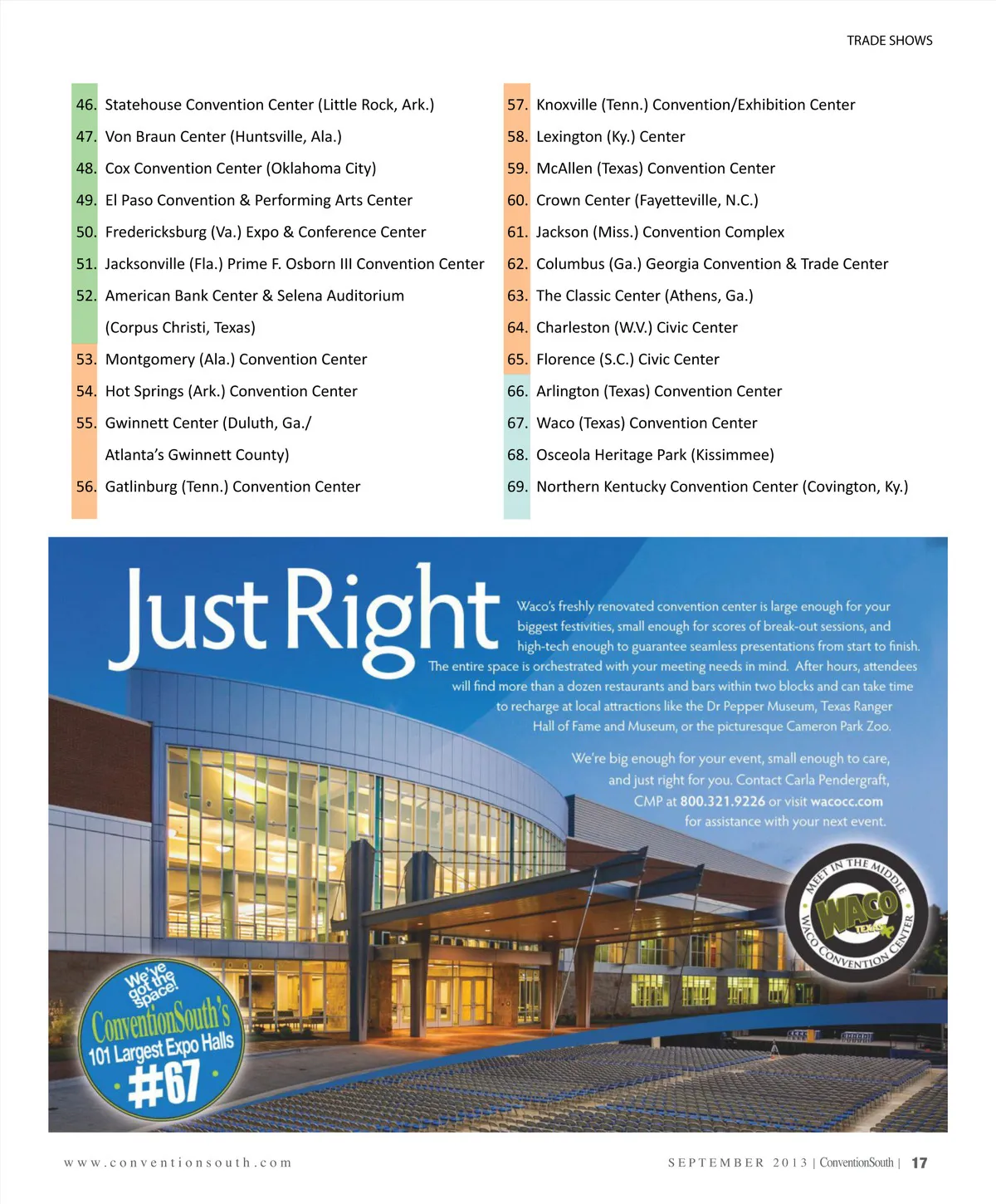 TRADE SHOWS

46. Statehouse Convention Center (Little Rock, Ark.)
47. Von Braun Center (Huntsville, Ala.)
48. Cox Convention Center (Oklahoma City)
49. El Paso Convention & Performing Arts Center
50. Fredericksburg (Va.) Expo & Conference Center
51. Jacksonville (Fla.) Prime F. Osborn III Convention Center
52. American Bank Center & Selena Auditorium (Corpus Christi, Texas)
53. Montgomery (Ala.) Convention Center
54. Hot Springs (Ark.) Convention Center
55. Gwinnett Center (Duluth, Ga./ Atlanta's Gwinnett County)
56. Gatlinburg (Tenn.) Convention Center

57. Knoxville (Tenn.) Convention/Exhibition Center
58. Lexington (Ky.) Center
59. McAllen (Texas) Convention Center
60. Crown Center (Fayetteville, N.C.)
61. Jackson (Miss.) Convention Complex
62. Columbus (Ga.) Georgia Convention & Trade Center
63. The Classic Center (Athens, Ga.)
64. Charleston (W.V.) Civic Center
65. Florence (S.C.) Civic Center
66. Arlington (Texas) Convention Center
67. Waco (Texas) Convention Center
68. Osceola Heritage Park (Kissimmee)
69. Northern Kentucky Convention Center (Covington, Ky.)

Just Right

Waco's freshly renovated convention center is large enough for your biggest festivities, small enough for scores of break-out sessions, and high-tech enough to guarantee seamless presentations from start to finish. The entire space is orchestrated with your meeting needs in mind. After hours, attendees will find more than a dozen restaurants and bars within two blocks and can take time to recharge at local attractions like the Dr Pepper Museum, Texas Ranger Hall of Fame and Museum, or the picturesque Cameron Park Zoo.

We're big enough for your event, small enough to care, and just right for you. Contact Carla Pendergraft, CMP at 800.321.9226 or visit wacocc.com for assistance with your next event.

MEET IN THE MIDDLE
WACO TEXAS
WACO CONVENTION CENTER

We've got the space!
ConventionSouth's
101 Largest Expo Halls
#67

www.conventionsouth.com

SEPTEMBER 2013 | ConventionSouth | 17